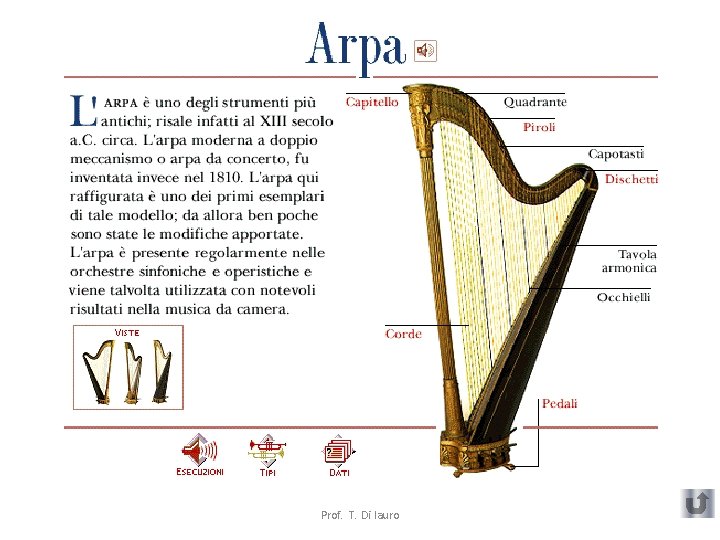 Arpa

L'ARPA è uno degli strumenti più antichi; risale infatti al XIII secolo a.C. circa. L'arpa moderna a doppio meccanismo o arpa da concerto, fu inventata invece nel 1810. L'arpa qui raffigurata è uno dei primi esemplari di tale modello; da allora ben poche sono state le modifiche apportate. L'arpa è presente regolarmente nelle orchestre sinfoniche e operistiche e viene talvolta utilizzata con notevoli risultati nella musica da camera.

VISTE

Capitello
Quadrante
Piroli
Capotasti
Dischetti
Tavola armonica
Occhielli
Corde
Pedali

ESECUZIONI
TIPI
DATI

Prof. T. Di Iauro